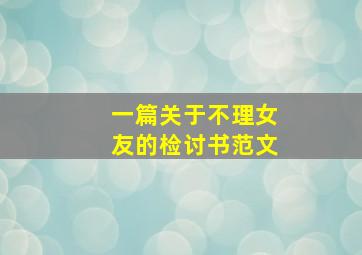 一篇关于不理女友的检讨书范文